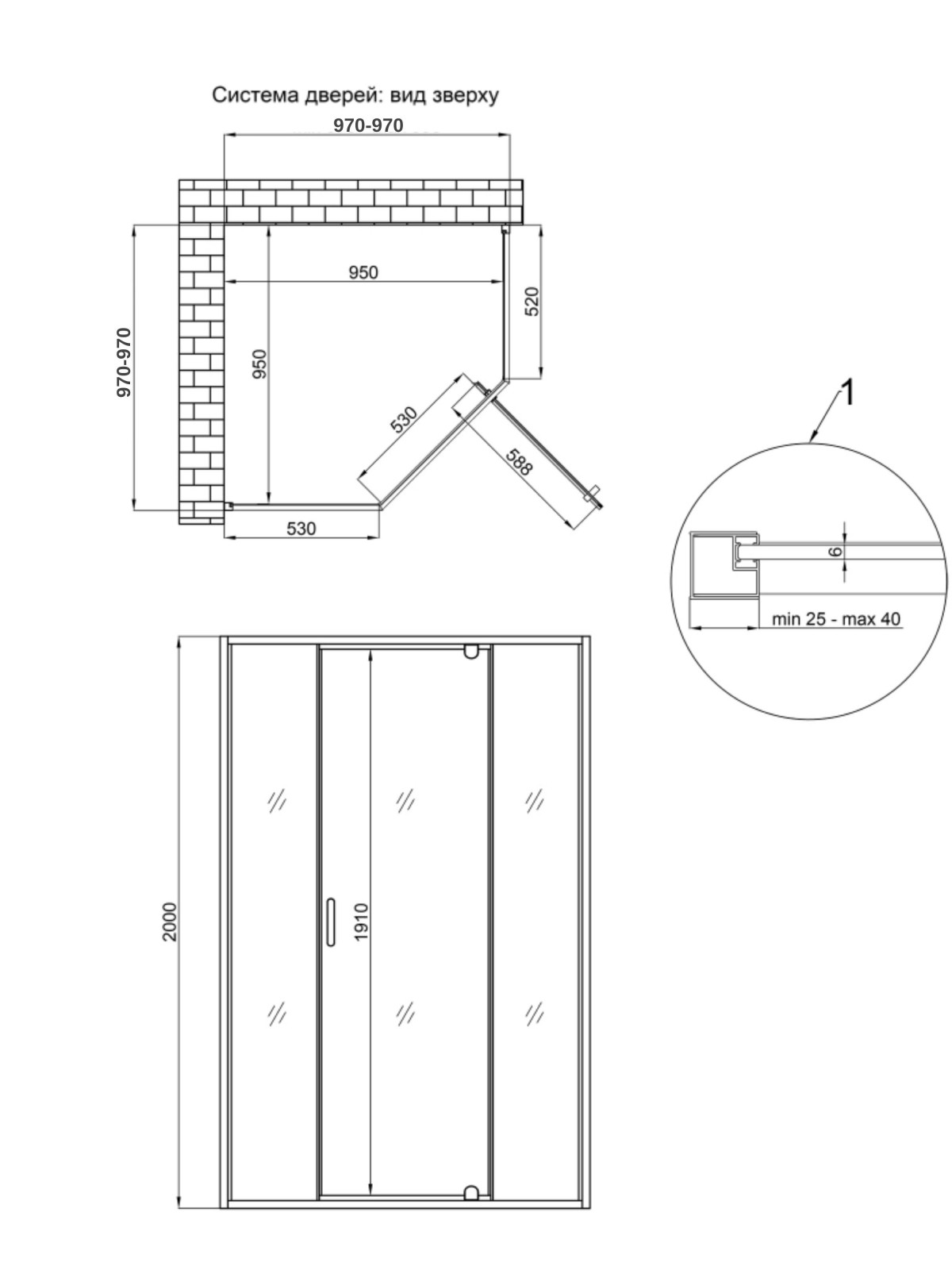 Система дверей: вид зверху

970-970

970-970

950

950

520

530

588

530

1

6

min 25 - max 40

2000

1910